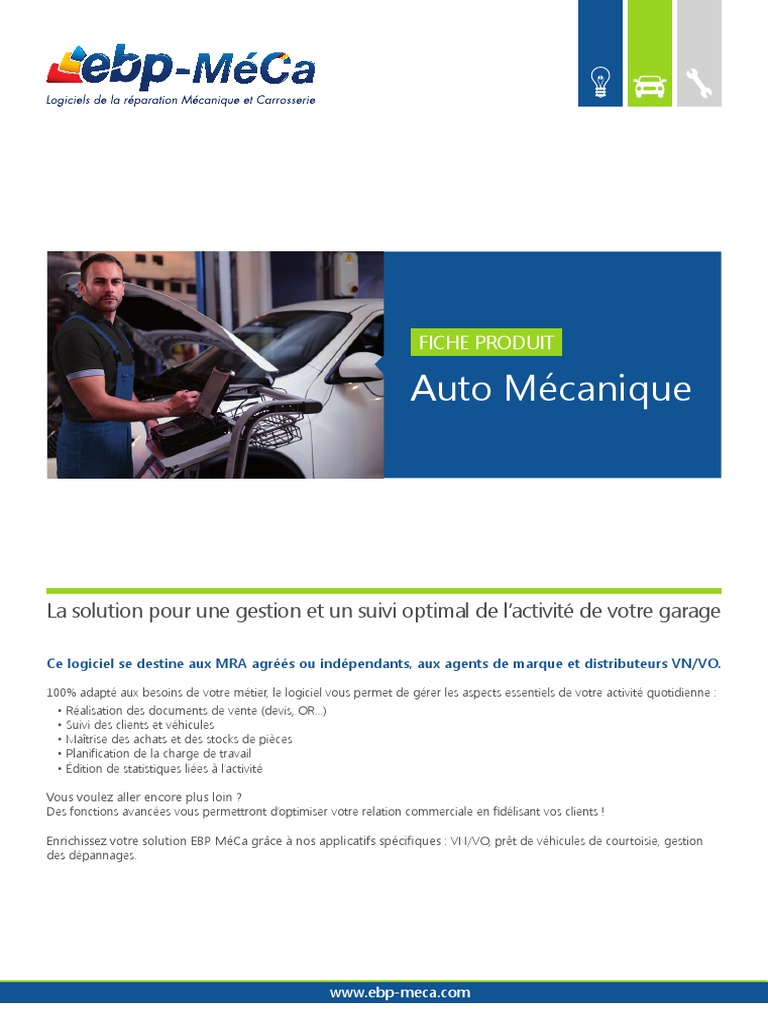 ebp-MéCa
Logiciels de la réparation Mécanique et Carrosserie

FICHE PRODUIT
Auto Mécanique

La solution pour une gestion et un suivi optimal de l'activité de votre garage

Ce logiciel se destine aux MRA agréés ou indépendants, aux agents de marque et distributeurs VN/VO.

100% adapté aux besoins de votre métier, le logiciel vous permet de gérer les aspects essentiels de votre activité quotidienne :
• Réalisation des documents de vente (devis, OR...)
• Suivi des clients et véhicules
• Maîtrise des achats et des stocks de pièces
• Planification de la charge de travail
• Édition de statistiques liées à l'activité

Vous voulez aller encore plus loin ?
Des fonctions avancées vous permettront d'optimiser votre relation commerciale en fidélisant vos clients !

Enrichissez votre solution EBP MéCa grâce à nos applicatifs spécifiques : VN/VO, prêt de véhicules de courtoisie, gestion des dépannages.

www.ebp-meca.com